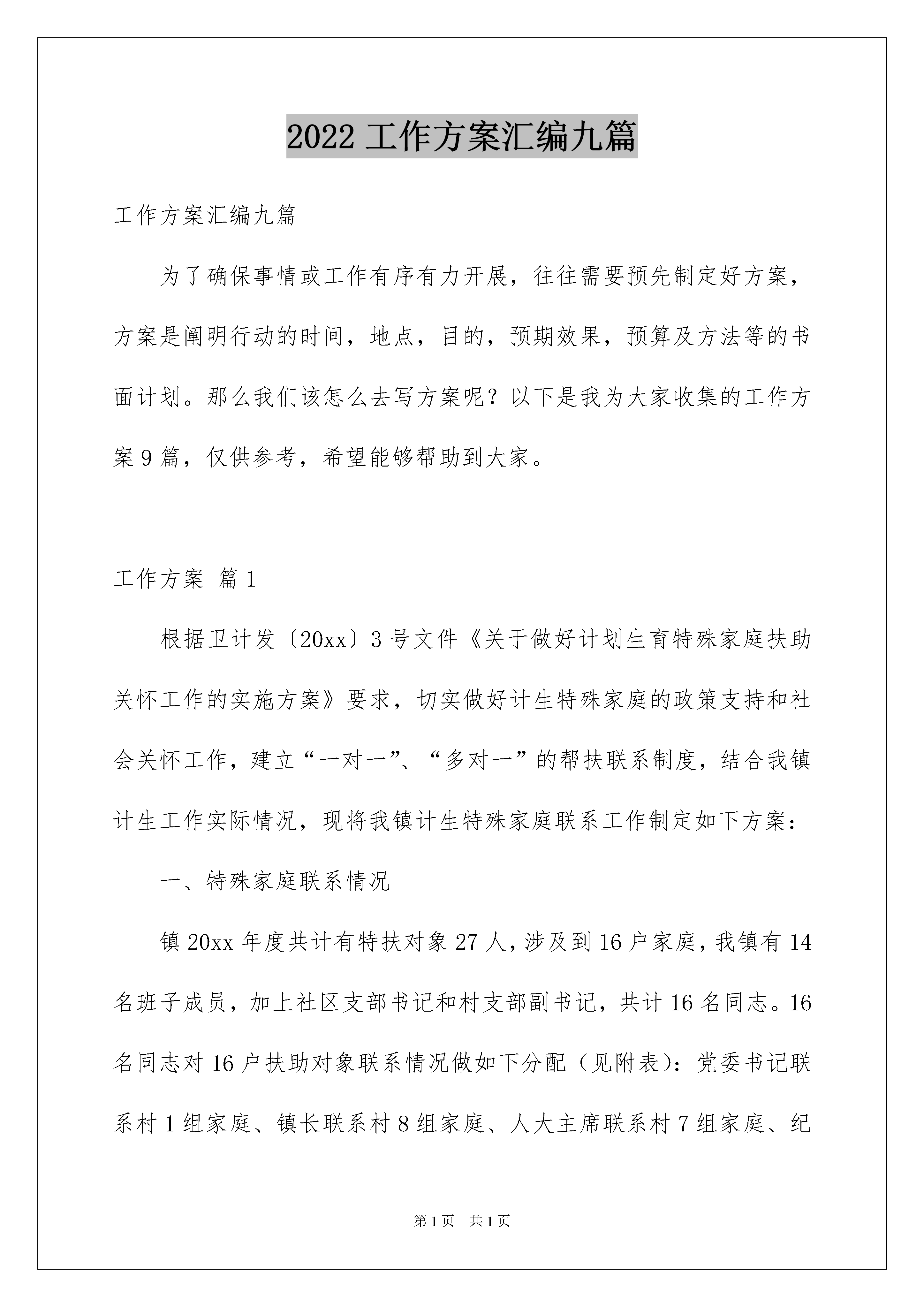 2022 工作方案汇编九篇

工作方案汇编九篇

为了确保事情或工作有序有力开展，往往需要预先制定好方案，方案是阐明行动的时间，地点，目的，预期效果，预算及方法等的书面计划。那么我们该怎么去写方案呢？以下是我为大家收集的工作方案 9 篇，仅供参考，希望能够帮助到大家。

工作方案 篇 1

根据卫计发〔20xx〕3 号文件《关于做好计划生育特殊家庭扶助关怀工作的实施方案》要求，切实做好计生特殊家庭的政策支持和社会关怀工作，建立“一对一”、“多对一”的帮扶联系制度，结合我镇计生工作实际情况，现将我镇计生特殊家庭联系工作制定如下方案：

一、特殊家庭联系情况

镇 20xx 年度共计有特扶对象 27 人，涉及到 16 户家庭，我镇有 14 名班子成员，加上社区支部书记和村支部副书记，共计 16 名同志。16 名同志对 16 户扶助对象联系情况做如下分配（见附表）：党委书记联系村 1 组家庭、镇长联系村 8 组家庭、人大主席联系村 7 组家庭、纪

第 1 页 共 1 页